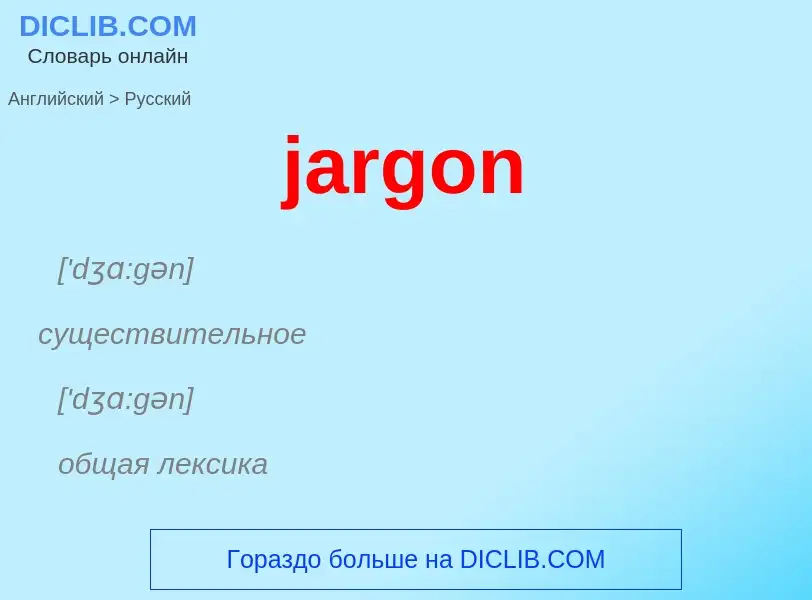 DICLIB.COM
Словарь онлайн

Английский > Русский

jargon

['dʒɑ:gən]

существительное

['dʒɑ:gən]

общая лексика

Гораздо больше на DICLIB.COM